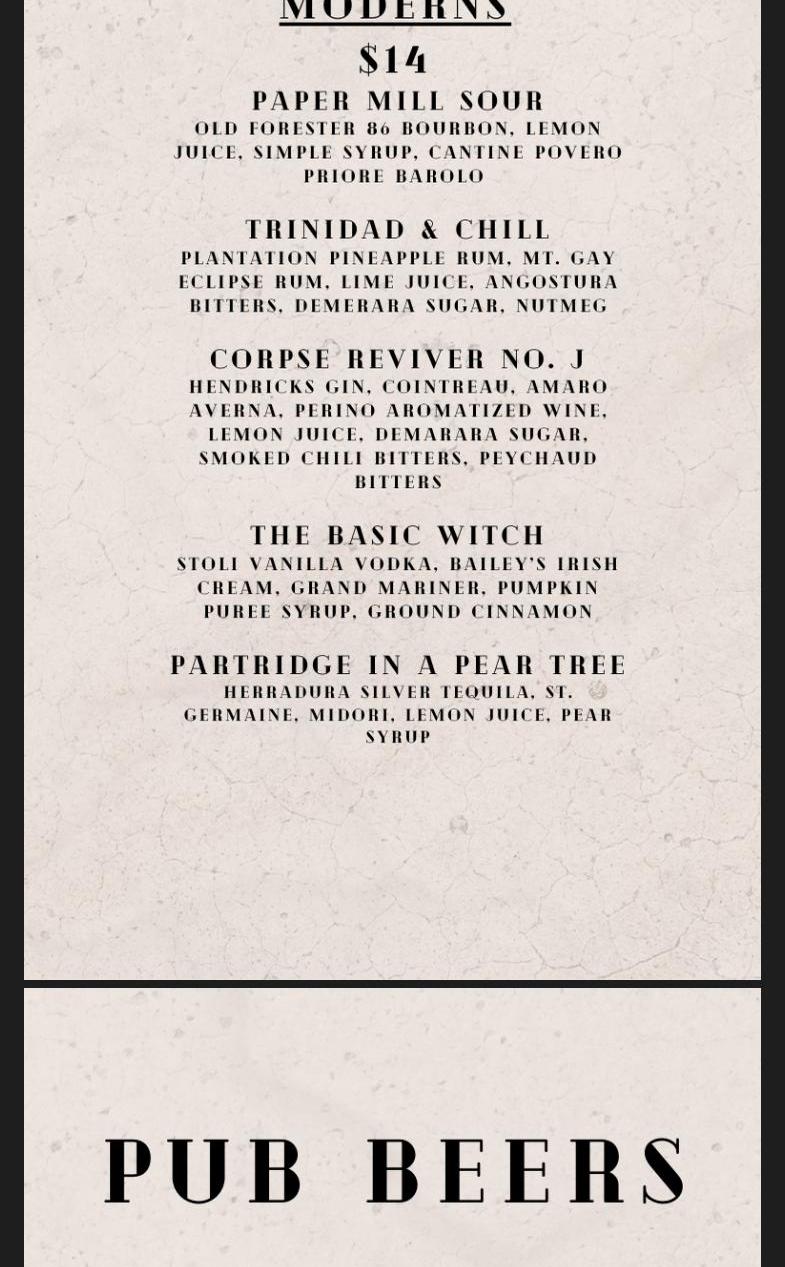 MODERNS

$14

PAPER MILL SOUR

OLD FORESTER 86 BOURBON, LEMON JUICE, SIMPLE SYRUP, CANTINE POVERO PRIORE BAROLO

TRINIDAD & CHILL

PLANTATION PINEAPPLE RUM, MT. GAY ECLIPSE RUM, LIME JUICE, ANGOSTURA BITTERS, DEMERARA SUGAR, NUTMEG

CORPSE REVIVER NO. J

HENDRICKS GIN, COINTREAU, AMARO AVERNA, PERINO AROMATIZED WINE, LEMON JUICE, DEMARARA SUGAR, SMOKED CHILI BITTERS, PEYCHAUD BITTERS

THE BASIC WITCH

STOLI VANILLA VODKA, BAILEY'S IRISH CREAM, GRAND MARINER, PUMPKIN PUREE SYRUP, GROUND CINNAMON

PARTRIDGE IN A PEAR TREE

HERRADURA SILVER TEQUILA, ST. GERMAINE, MIDORI, LEMON JUICE, PEAR SYRUP

PUB BEERS